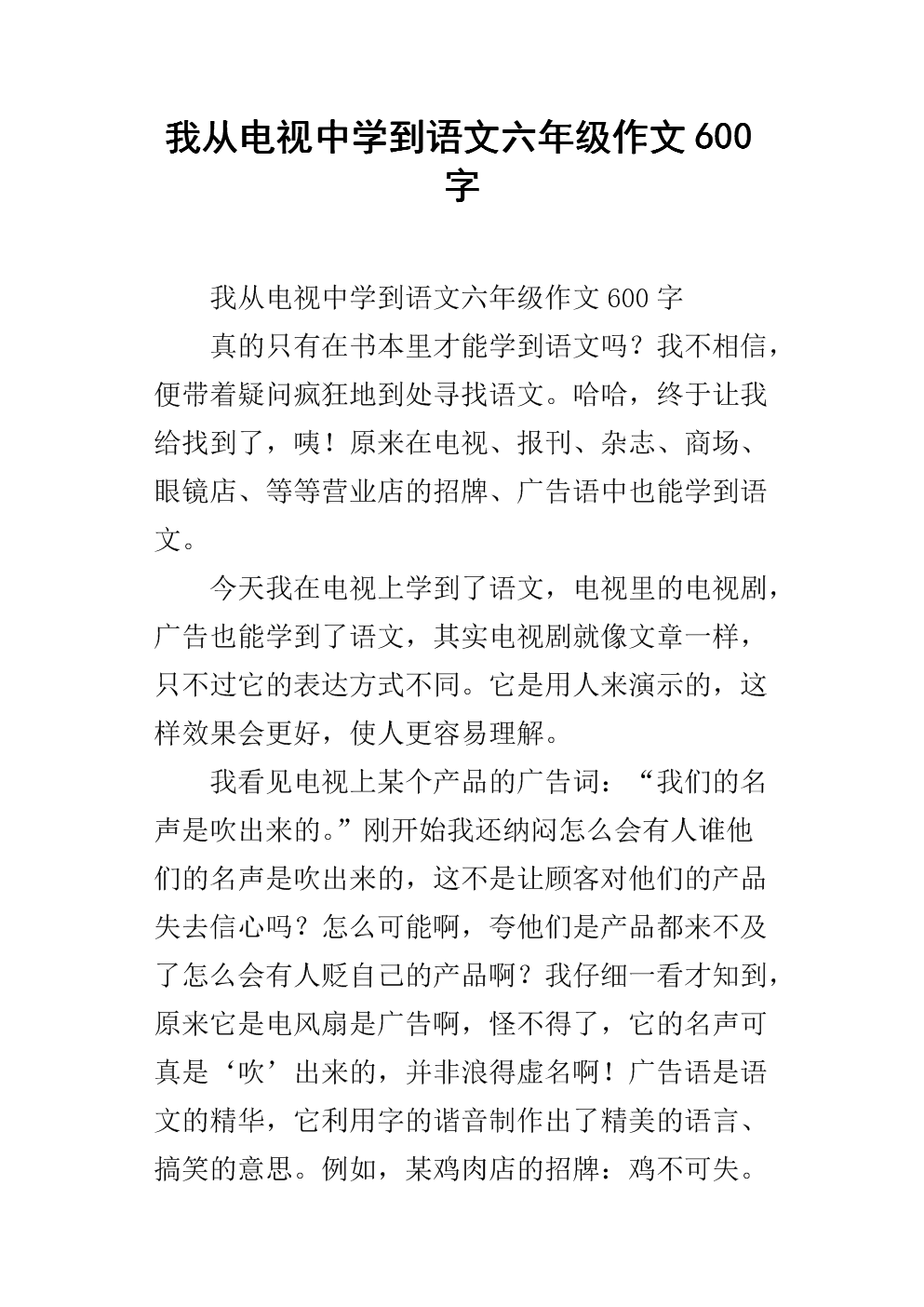 我从电视中学到语文六年级作文 600 字

我从电视中学到语文六年级作文 600 字

真的只有在书本里才能学到语文吗？我不相信，便带着疑问疯狂地到处寻找语文。哈哈，终于让我给找到了，咦！原来在电视、报刊、杂志、商场、眼镜店、等等营业店的招牌、广告语中也能学到语文。

今天我在电视上学到了语文，电视里的电视剧，广告也能学到了语文，其实电视剧就像文章一样，只不过它的表达方式不同。它是用人来演示的，这样效果会更好，使人更容易理解。

我看见电视上某个产品的广告词：“我们的名声是吹出来的。”刚开始我还纳闷怎么会有人谁他们的名声是吹出来的，这不是让顾客对他们的产品失去信心吗？怎么可能啊，夸他们是产品都来不及了怎么会有人贬自己的产品啊？我仔细一看才知到，原来它是电风扇是广告啊，怪不得了，它的名声可真是‘吹’出来的，并非浪得虚名啊！广告语是语文的精华，它利用字的谐音制作出了精美的语言、搞笑的意思。例如，某鸡肉店的招牌：鸡不可失。